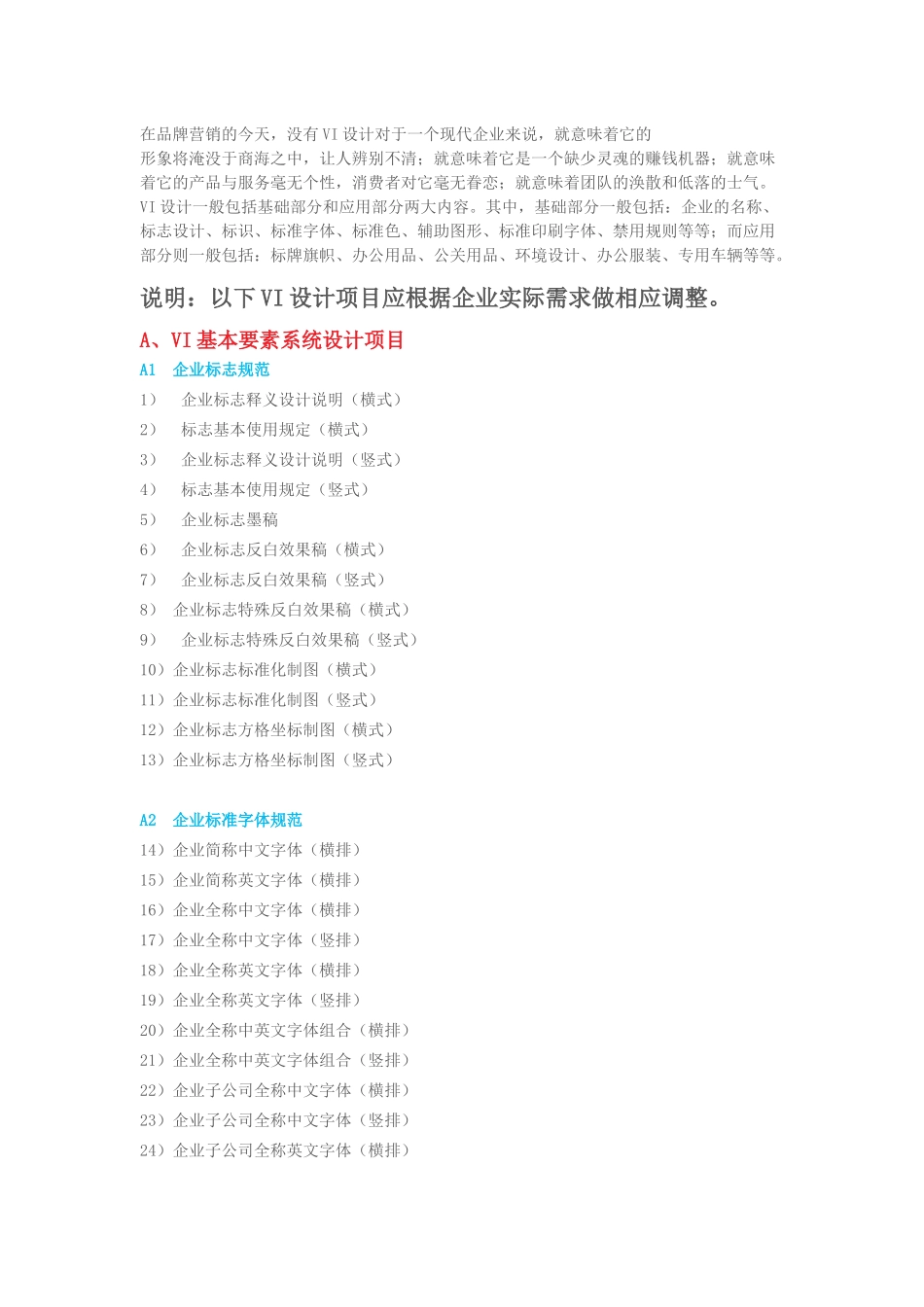 在品牌营销的今天，没有VI设计对于一个现代企业来说，就意味着它的形象将淹没于商海之中，让人辨别不清；就意味着它是一个缺少灵魂的赚钱机器；就意味着它的产品与服务毫无个性，消费者对它毫无眷恋；就意味着团队的涣散和低落的士气。VI设计一般包括基础部分和应用部分两大内容。其中，基础部分一般包括：企业的名称、标志设计、标识、标准字体、标准色、辅助图形、标准印刷字体、禁用规则等等；而应用部分则一般包括：标牌旗帜、办公用品、公关用品、环境设计、办公服装、专用车辆等等。

说明：以下VI设计项目应根据企业实际需求做相应调整。

A、VI基本要素系统设计项目

A1 企业标志规范

1） 企业标志释义设计说明（横式）
2） 标志基本使用规定（横式）
3） 企业标志释义设计说明（竖式）
4） 标志基本使用规定（竖式）
5） 企业标志墨稿
6） 企业标志反白效果稿（横式）
7） 企业标志反白效果稿（竖式）
8） 企业标志特殊反白效果稿（横式）
9） 企业标志特殊反白效果稿（竖式）
10）企业标志标准化制图（横式）
11）企业标志标准化制图（竖式）
12）企业标志方格坐标制图（横式）
13）企业标志方格坐标制图（竖式）

A2 企业标准字体规范

14）企业简称中文字体（横排）
15）企业简称英文字体（横排）
16）企业全称中文字体（横排）
17）企业全称中文字体（竖排）
18）企业全称英文字体（横排）
19）企业全称英文字体（竖排）
20）企业全称中英文字体组合（横排）
21）企业全称中英文字体组合（竖排）
22）企业子公司全称中文字体（横排）
23）企业子公司全称中文字体（竖排）
24）企业子公司全称英文字体（横排）